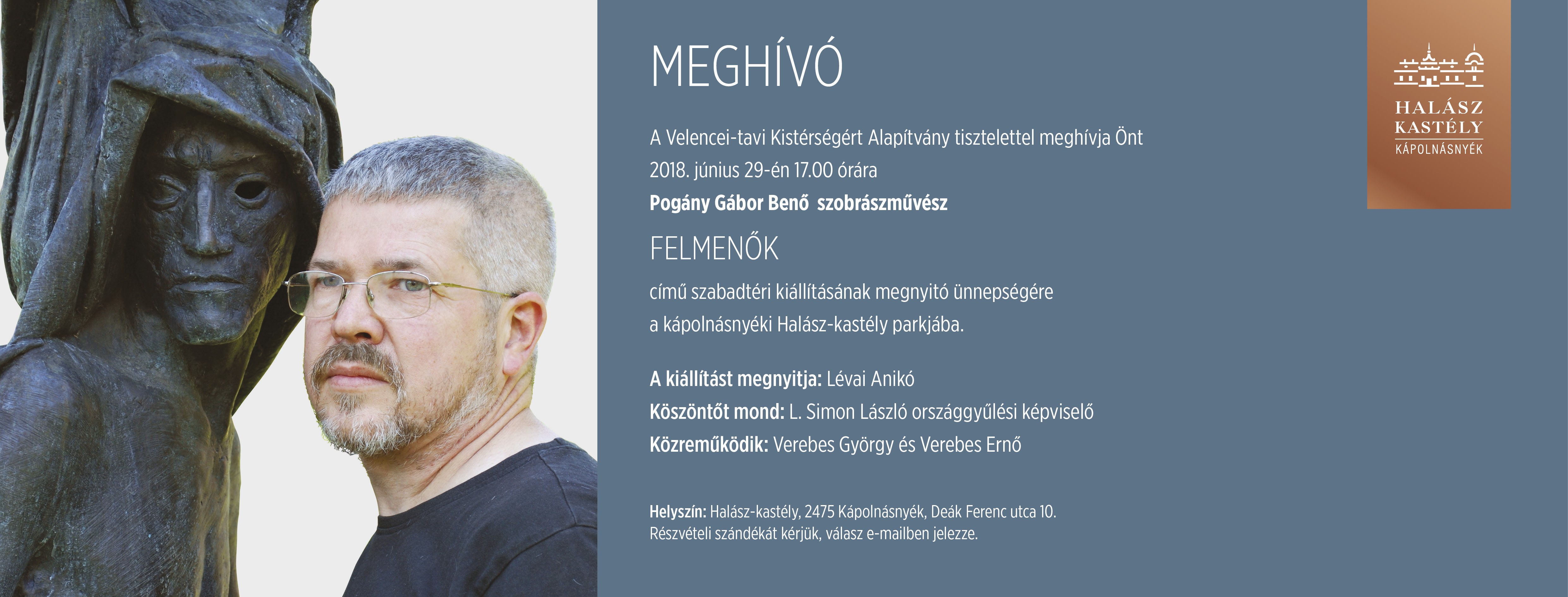 MEGHÍVÓ

A Velencei-tavi Kistérségért Alapítvány tisztelettel meghívja Önt 2018. június 29-én 17.00 órára

Pogány Gábor Benő szobrászművész

FELMENŐK

című szabadtéri kiállításának megnyitó ünnepségére a kápolnásnyéki Halász-kastély parkjába.

A kiállítást megnyitja: Lévai Anikó
Köszöntőt mond: L. Simon László országgyűlési képviselő
Közreműködik: Verebes György és Verebes Ernő

Helyszín: Halász-kastély, 2475 Kápolnásnyék, Deák Ferenc utca 10.
Részvételi szándékát kérjük, válasz e-mailben jelezze.

HALÁSZ KASTÉLY KÁPOLNÁSNYÉK